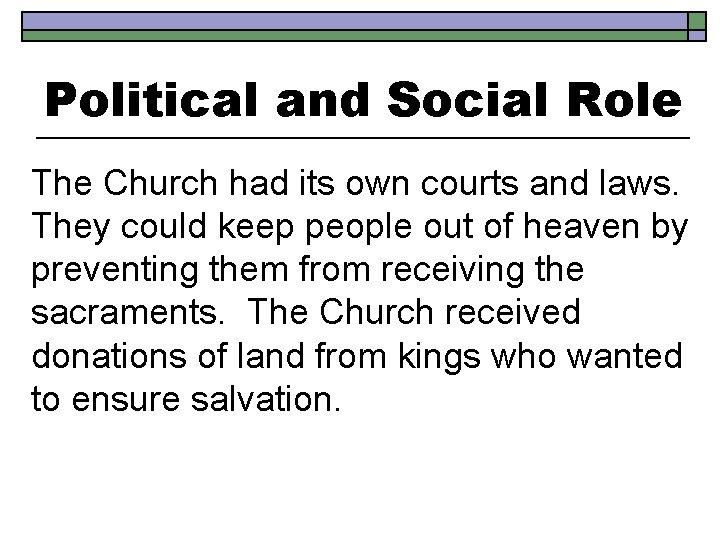 Political and Social Role

The Church had its own courts and laws. They could keep people out of heaven by preventing them from receiving the sacraments. The Church received donations of land from kings who wanted to ensure salvation.